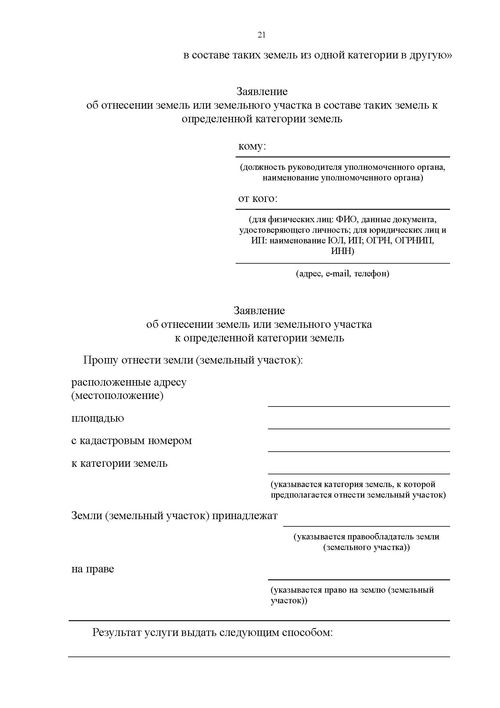 21

в составе таких земель из одной категории в другую»

Заявление
об отнесении земель или земельного участка в составе таких земель к определенной категории земель

кому:

(должность руководителя уполномоченного органа, наименование уполномоченного органа)

от кого:

(для физических лиц: ФИО, данные документа, удостоверяющего личность; для юридических лиц и ИП: наименование ЮЛ, ИП; ОГРН, ОГРНИП, ИНН)

(адрес, e-mail, телефон)

Заявление
об отнесении земель или земельного участка к определенной категории земель

Прошу отнести земли (земельный участок):

расположенные адресу (местоположение)

площадью

с кадастровым номером

к категории земель

(указывается категория земель, к которой предполагается отнести земельный участок)

Земли (земельный участок) принадлежат

(указывается правообладатель земли (земельного участка))

на праве

(указывается право на землю (земельный участок))

Результат услуги выдать следующим способом: